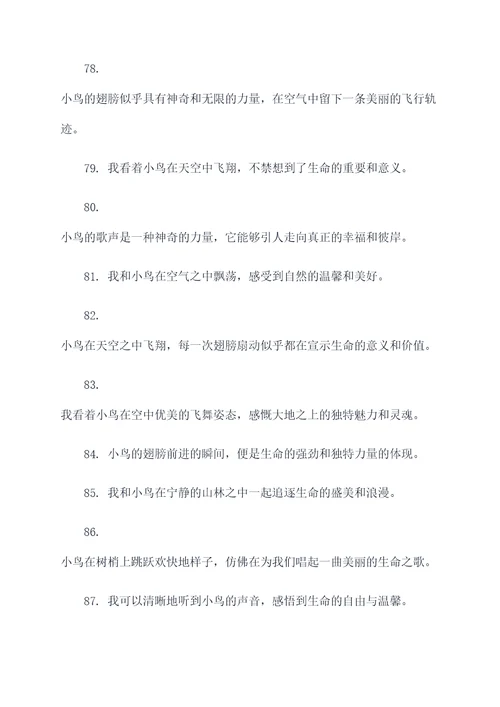 78.

小鸟的翅膀似乎具有神奇和无限的力量，在空气中留下一条美丽的飞行轨迹。

79. 我看着小鸟在天空中飞翔，不禁想到了生命的重要和意义。

80.

小鸟的歌声是一种神奇的力量，它能够引人走向真正的幸福和彼岸。

81. 我和小鸟在空气之中飘荡，感受到自然的温馨和美好。

82.

小鸟在天空之中飞翔，每一次翅膀扇动似乎都在宣示生命的意义和价值。

83.

我看着小鸟在空中优美的飞舞姿态，感慨大地之上的独特魅力和灵魂。

84. 小鸟的翅膀前进的瞬间，便是生命的强劲和独特力量的体现。

85. 我和小鸟在宁静的山林之中一起追逐生命的盛美和浪漫。

86.

小鸟在树梢上跳跃欢快地样子，仿佛在为我们唱起一曲美丽的生命之歌。

87. 我可以清晰地听到小鸟的声音，感悟到生命的自由与温馨。